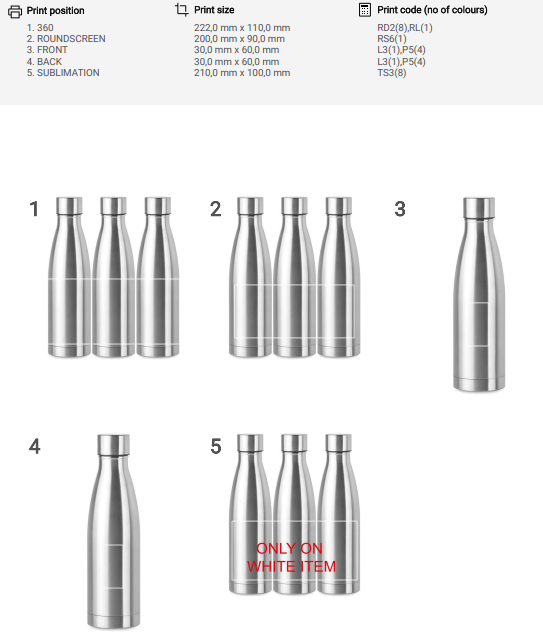 Print position
1. 360
2. ROUNDSCREEN
3. FRONT
4. BACK
5. SUBLIMATION

Print size
222,0 mm x 110,0 mm
200,0 mm x 90,0 mm
30,0 mm x 60,0 mm
30,0 mm x 60,0 mm
210,0 mm x 100,0 mm

Print code (no of colours)
RD2(8),RL(1)
RS6(1)
L3(1),P5(4)
L3(1),P5(4)
TS3(8)

1

2

3

4

5

ONLY ON
WHITE ITEM